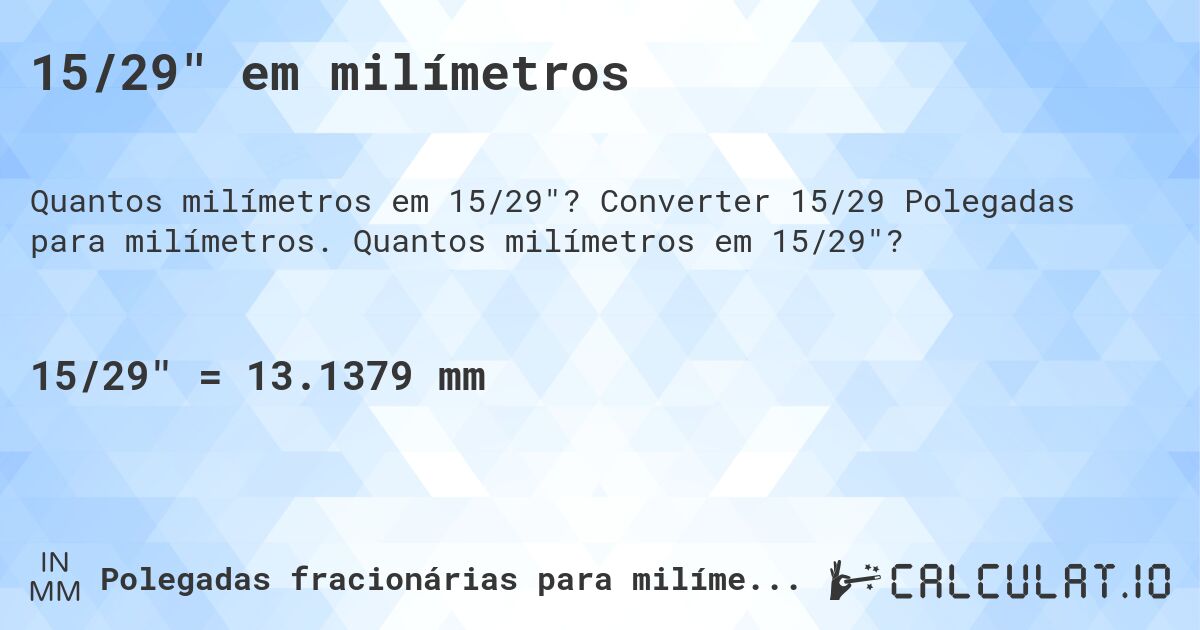 15/29" em milímetros

Quantos milímetros em 15/29"? Converter 15/29 Polegadas para milímetros. Quantos milímetros em 15/29"?

15/29" = 13.1379 mm

IN
MM
Polegadas fracionárias para milíme...

CALCULAT.IO